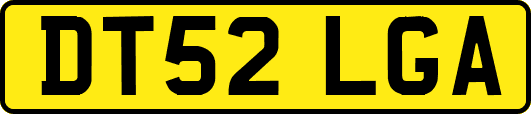 DT52 LGA